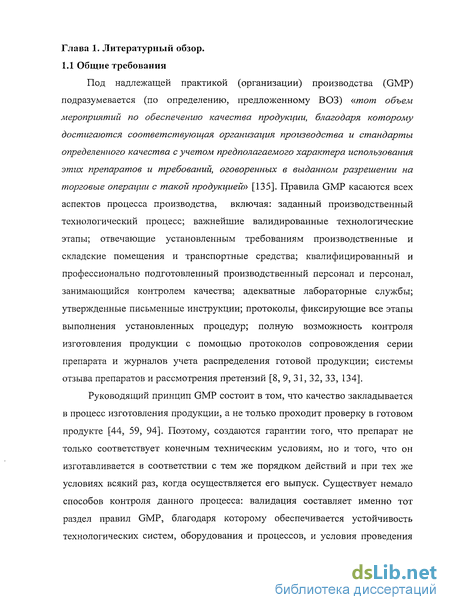 Глава 1. Литературный обзор.

1.1 Общие требования

Под надлежащей практикой (организации) производства (GMP) подразумевается (по определению, предложенному ВОЗ) «тот объем мероприятий по обеспечению качества продукции, благодаря которому достигаются соответствующая организация производства и стандарты определенного качества с учетом предполагаемого характера использования этих препаратов и требований, оговоренных в выданном разрешении на торговые операции с такой продукцией» [135]. Правила GMP касаются всех аспектов процесса производства, включая: заданный производственный технологический процесс; важнейшие валидированные технологические этапы; отвечающие установленным требованиям производственные и складские помещения и транспортные средства; квалифицированный и профессионально подготовленный производственный персонал и персонал, занимающийся контролем качества; адекватные лабораторные службы; утвержденные письменные инструкции; протоколы, фиксирующие все этапы выполнения установленных процедур; полную возможность контроля изготовления продукции с помощью протоколов сопровождения серии препарата и журналов учета распределения готовой продукции; системы отзыва препаратов и рассмотрения претензий [8, 9, 31, 32, 33, 134].

Руководящий принцип GMP состоит в том, что качество закладывается в процесс изготовления продукции, а не только проходит проверку в готовом продукте [44, 59, 94]. Поэтому, создаются гарантии того, что препарат не только соответствует конечным техническим условиям, но и того, что он изготавливается в соответствии с тем же порядком действий и при тех же условиях всякий раз, когда осуществляется его выпуск. Существует немало способов контроля данного процесса: валидация составляет именно тот раздел правил GMP, благодаря которому обеспечивается устойчивость технологических систем, оборудования и процессов, и условия проведения

dsLib.net
библиотека диссертаций